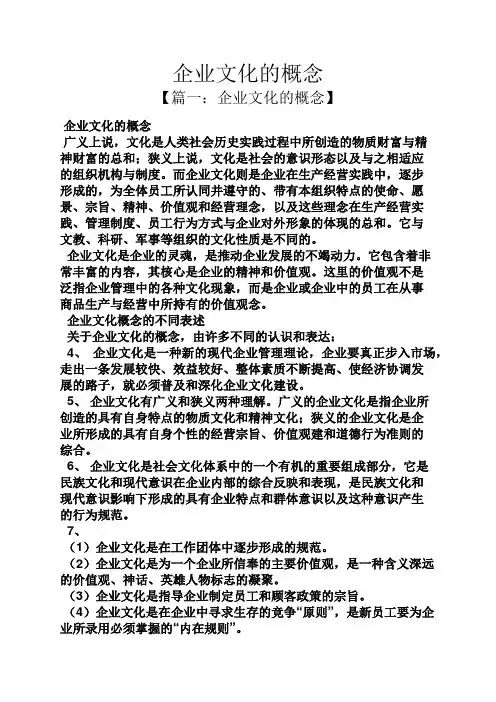 企业文化的概念

【篇一：企业文化的概念】

企业文化的概念

广义上说，文化是人类社会历史实践过程中所创造的物质财富与精神财富的总和；狭义上说，文化是社会的意识形态以及与之相适应的组织机构与制度。而企业文化则是企业在生产经营实践中，逐步形成的，为全体员工所认同并遵守的、带有本组织特点的使命、愿景、宗旨、精神、价值观和经营理念，以及这些理念在生产经营实践、管理制度、员工行为方式与企业对外形象的体现的总和。它与文教、科研、军事等组织的文化性质是不同的。

企业文化是企业的灵魂，是推动企业发展的不竭动力。它包含着非常丰富的内容，其核心是企业的精神和价值观。这里的价值观不是泛指企业管理中的各种文化现象，而是企业或企业中的员工在从事商品生产与经营中所持有的价值观念。

企业文化概念的不同表述

关于企业文化的概念，由许多不同的认识和表达：

4、 企业文化是一种新的现代企业管理理论，企业要真正步入市场，走出一条发展较快、效益较好、整体素质不断提高、使经济协调发展的路子，就必须普及和深化企业文化建设。

5、 企业文化有广义和狭义两种理解。广义的企业文化是指企业所创造的具有自身特点的物质文化和精神文化；狭义的企业文化是企业所形成的具有自身个性的经营宗旨、价值观建和道德行为准则的综合。

6、 企业文化是社会文化体系中的一个有机的重要组成部分，它是民族文化和现代意识在企业内部的综合反映和表现，是民族文化和现代意识影响下形成的具有企业特点和群体意识以及这种意识产生的行为规范。

7、

（1）企业文化是在工作团体中逐步形成的规范。

（2）企业文化是为一个企业所信奉的主要价值观，是一种含义深远的价值观、神话、英雄人物标志的凝聚。

（3）企业文化是指导企业制定员工和顾客政策的宗旨。

（4）企业文化是在企业中寻求生存的竞争“原则”，是新员工要为企业所录用必须掌握的“内在规则”。